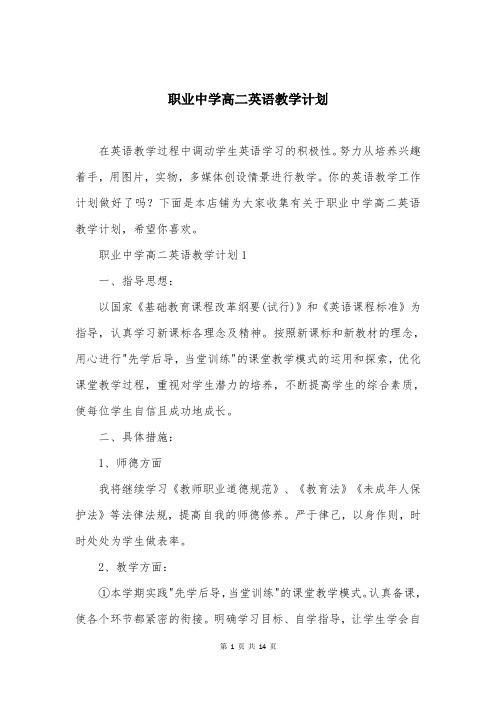 职业中学高二英语教学计划

在英语教学过程中调动学生英语学习的积极性。努力从培养兴趣着手，用图片，实物，多媒体创设情景进行教学。你的英语教学工作计划做好了吗？下面是本店铺为大家收集有关于职业中学高二英语教学计划，希望你喜欢。

职业中学高二英语教学计划1

一、指导思想：

以国家《基础教育课程改革纲要(试行)》和《英语课程标准》为指导，认真学习新课标各理念及精神。按照新课标和新教材的理念，用心进行"先学后导，当堂训练"的课堂教学模式的运用和探索，优化课堂教学过程，重视对学生潜力的培养，不断提高学生的综合素质，使每位学生自信且成功地成长。

二、具体措施：

1、师德方面

我将继续学习《教师职业道德规范》、《教育法》《未成年人保护法》等法律法规，提高自我的师德修养。严于律己，以身作则，时时处处为学生做表率。

2、教学方面：

①本学期实践"先学后导，当堂训练"的课堂教学模式。认真备课，使各个环节都紧密的衔接。明确学习目标、自学指导，让学生学会自

第 1 页 共 14 页